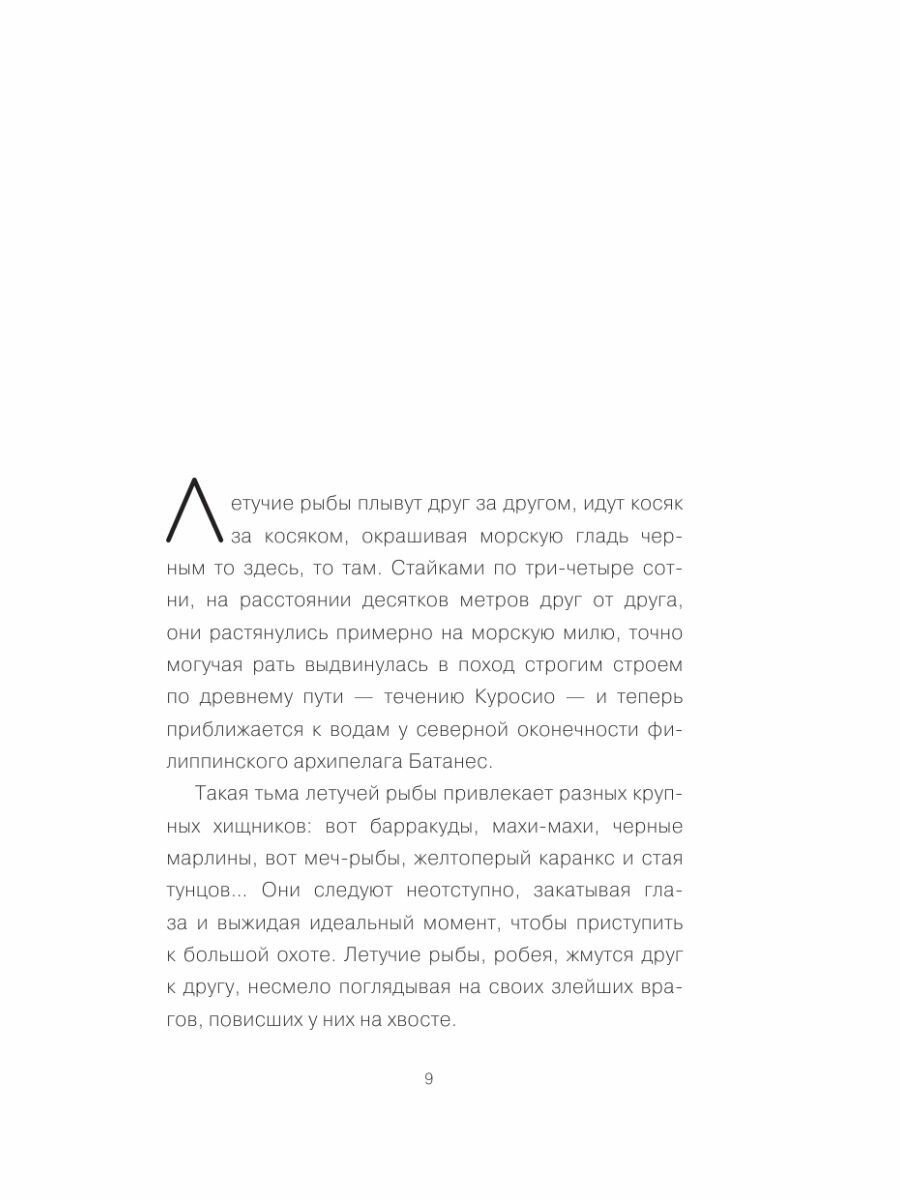 Летучие рыбы плывут друг за другом, идут косяк за косяком, окрашивая морскую гладь черным то здесь, то там. Стайками по три-четыре сотни, на расстоянии десятков метров друг от друга, они растянулись примерно на морскую милю, точно могучая рать выдвинулась в поход строгим строем по древнему пути — течению Куросио — и теперь приближается к водам у северной оконечности филиппинского архипелага Батанес.

Такая тьма летучей рыбы привлекает разных крупных хищников: вот барракуды, махи-махи, черные марлины, вот меч-рыбы, желтоперый каранкс и стая тунцов... Они следуют неотступно, закатывая глаза и выжидая идеальный момент, чтобы приступить к большой охоте. Летучие рыбы, робея, жмутся друг к другу, несмело поглядывая на своих злейших врагов, повисших у них на хвосте.

9